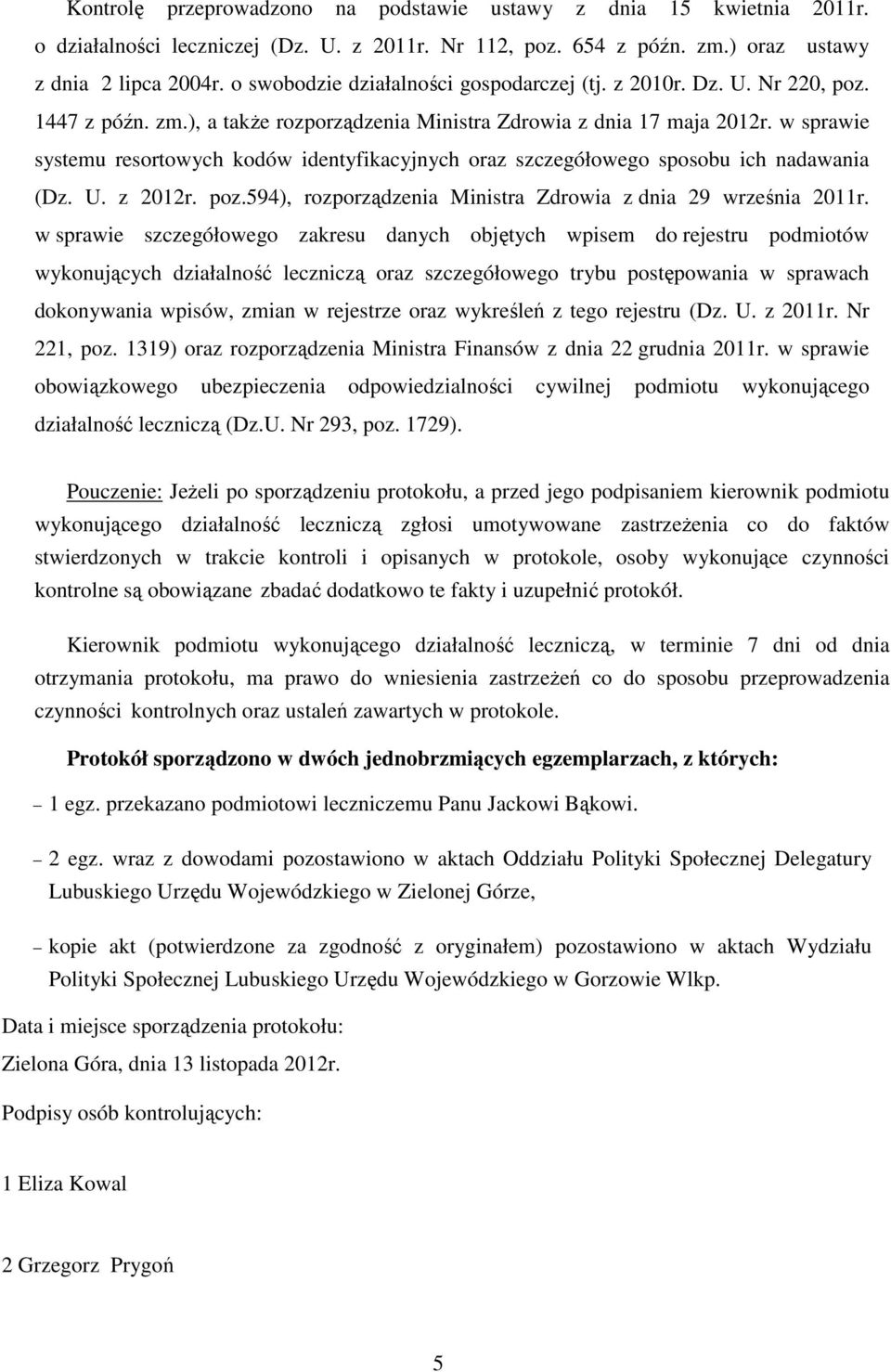 Kontrolę przeprowadzono na podstawie ustawy z dnia 15 kwietnia 2011r. o działalności leczniczej (Dz. U. z 2011r. Nr 112, poz. 654 z późn. zm.) oraz ustawy z dnia 2 lipca 2004r. o swobodzie działalności gospodarczej (tj. z 2010r. Dz. U. Nr 220, poz. 1447 z późn. zm.), a także rozporządzenia Ministra Zdrowia z dnia 17 maja 2012r. w sprawie systemu resortowych kodów identyfikacyjnych oraz szczegółowego sposobu ich nadawania (Dz. U. z 2012r. poz.594), rozporządzenia Ministra Zdrowia z dnia 29 września 2011r. w sprawie szczegółowego zakresu danych objętych wpisem do rejestru podmiotów wykonujących działalność leczniczą oraz szczegółowego trybu postępowania w sprawach dokonywania wpisów, zmian w rejestrze oraz wykreśleń z tego rejestru (Dz. U. z 2011r. Nr 221, poz. 1319) oraz rozporządzenia Ministra Finansów z dnia 22 grudnia 2011r. w sprawie obowiązkowego ubezpieczenia odpowiedzialności cywilnej podmiotu wykonującego działalność leczniczą (Dz.U. Nr 293, poz. 1729).

Pouczenie: Jeżeli po sporządzeniu protokołu, a przed jego podpisaniem kierownik podmiotu wykonującego działalność leczniczą zgłosi umotywowane zastrzeżenia co do faktów stwierdzonych w trakcie kontroli i opisanych w protokole, osoby wykonujące czynności kontrolne są obowiązane zbadać dodatkowo te fakty i uzupełnić protokół.

Kierownik podmiotu wykonującego działalność leczniczą, w terminie 7 dni od dnia otrzymania protokołu, ma prawo do wniesienia zastrzeżeń co do sposobu przeprowadzenia czynności kontrolnych oraz ustaleń zawartych w protokole.

Protokół sporządzono w dwóch jednobrzmiących egzemplarzach, z których:

– 1 egz. przekazano podmiotowi leczniczemu Panu Jackowi Bąkowi.

– 2 egz. wraz z dowodami pozostawiono w aktach Oddziału Polityki Społecznej Delegatury Lubuskiego Urzędu Wojewódzkiego w Zielonej Górze,

– kopie akt (potwierdzone za zgodność z oryginałem) pozostawiono w aktach Wydziału Polityki Społecznej Lubuskiego Urzędu Wojewódzkiego w Gorzowie Wlkp.

Data i miejsce sporządzenia protokołu:

Zielona Góra, dnia 13 listopada 2012r.

Podpisy osób kontrolujących:

1 Eliza Kowal

2 Grzegorz Prygoń

5